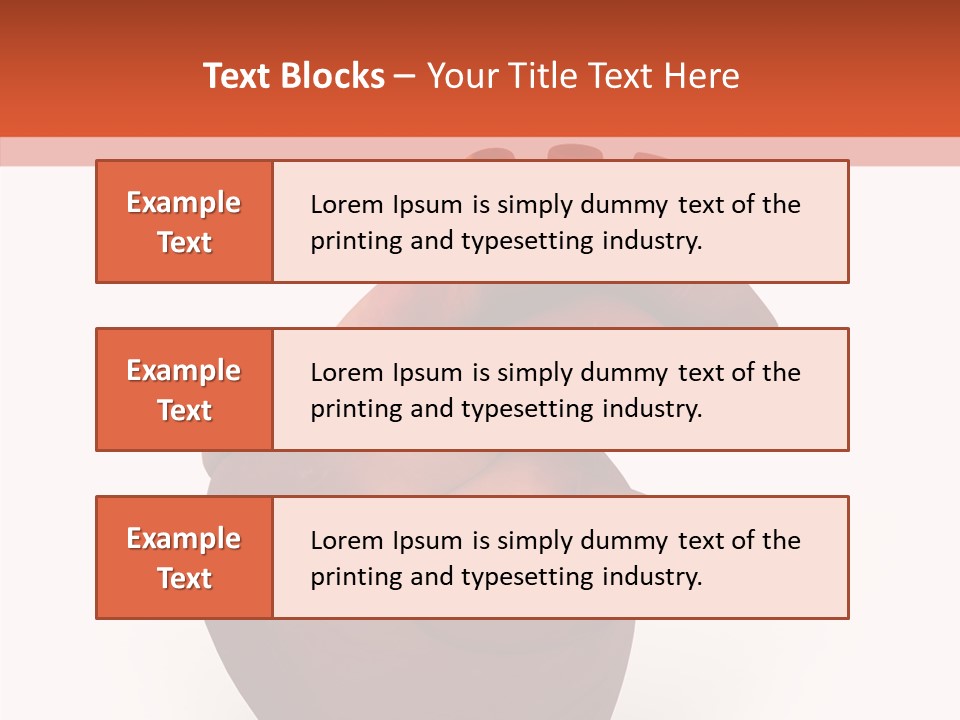 Text Blocks – Your Title Text Here

Example Text

Lorem Ipsum is simply dummy text of the printing and typesetting industry.

Example Text

Lorem Ipsum is simply dummy text of the printing and typesetting industry.

Example Text

Lorem Ipsum is simply dummy text of the printing and typesetting industry.